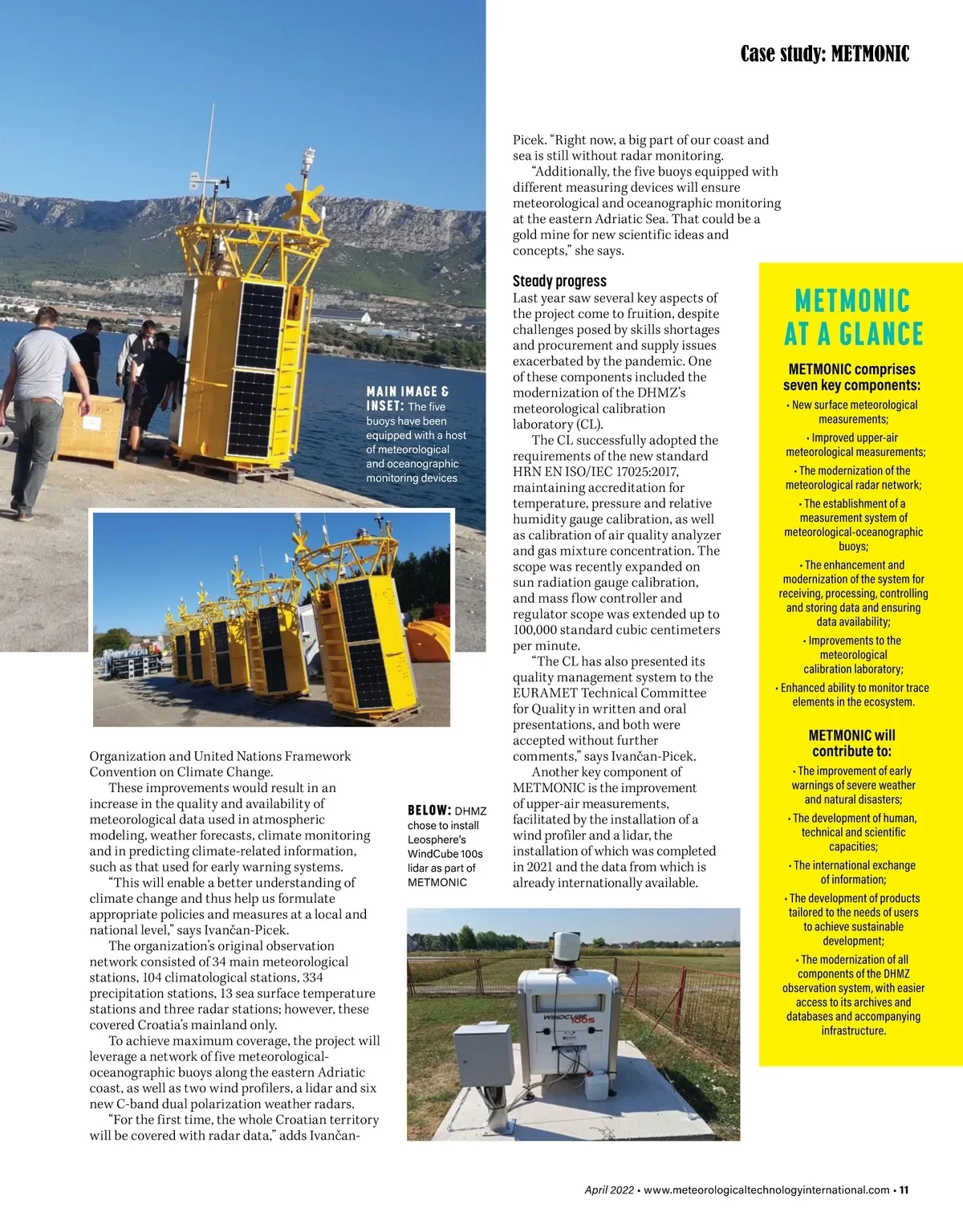 Case study: METMONIC

MAIN IMAGE & INSET: The five buoys have been equipped with a host of meteorological and oceanographic monitoring devices

Organization and United Nations Framework Convention on Climate Change.

These improvements would result in an increase in the quality and availability of meteorological data used in atmospheric modeling, weather forecasts, climate monitoring and in predicting climate-related information, such as that used for early warning systems.

"This will enable a better understanding of climate change and thus help us formulate appropriate policies and measures at a local and national level," says Ivančan-Picek.

The organization's original observation network consisted of 34 main meteorological stations, 104 climatological stations, 334 precipitation stations, 13 sea surface temperature stations and three radar stations; however, these covered Croatia's mainland only.

To achieve maximum coverage, the project will leverage a network of five meteorological-oceanographic buoys along the eastern Adriatic coast, as well as two wind profilers, a lidar and six new C-band dual polarization weather radars.

"For the first time, the whole Croatian territory will be covered with radar data," adds Ivančan-

BELOW: DHMZ chose to install Leosphere's WindCube 100s lidar as part of METMONIC

Picek. "Right now, a big part of our coast and sea is still without radar monitoring.

"Additionally, the five buoys equipped with different measuring devices will ensure meteorological and oceanographic monitoring at the eastern Adriatic Sea. That could be a gold mine for new scientific ideas and concepts," she says.

Steady progress
Last year saw several key aspects of the project come to fruition, despite challenges posed by skills shortages and procurement and supply issues exacerbated by the pandemic. One of these components included the modernization of the DHMZ's meteorological calibration laboratory (CL).

The CL successfully adopted the requirements of the new standard HRN EN ISO/IEC 17025:2017, maintaining accreditation for temperature, pressure and relative humidity gauge calibration, as well as calibration of air quality analyzer and gas mixture concentration. The scope was recently expanded on sun radiation gauge calibration, and mass flow controller and regulator scope was extended up to 100,000 standard cubic centimeters per minute.

"The CL has also presented its quality management system to the EURAMET Technical Committee for Quality in written and oral presentations, and both were accepted without further comments," says Ivančan-Picek.

Another key component of METMONIC is the improvement of upper-air measurements, facilitated by the installation of a wind profiler and a lidar, the installation of which was completed in 2021 and the data from which is already internationally available.

WINDCUBE 100S

METMONIC AT A GLANCE

METMONIC comprises seven key components:
• New surface meteorological measurements;
• Improved upper-air meteorological measurements;
• The modernization of the meteorological radar network;
• The establishment of a measurement system of meteorological-oceanographic buoys;
• The enhancement and modernization of the system for receiving, processing, controlling and storing data and ensuring data availability;
• Improvements to the meteorological calibration laboratory;
• Enhanced ability to monitor trace elements in the ecosystem.

METMONIC will contribute to:
• The improvement of early warnings of severe weather and natural disasters;
• The development of human, technical and scientific capacities;
• The international exchange of information;
• The development of products tailored to the needs of users to achieve sustainable development;
• The modernization of all components of the DHMZ observation system, with easier access to its archives and databases and accompanying infrastructure.

April 2022 • www.meteorologicaltechnologyinternational.com • 11